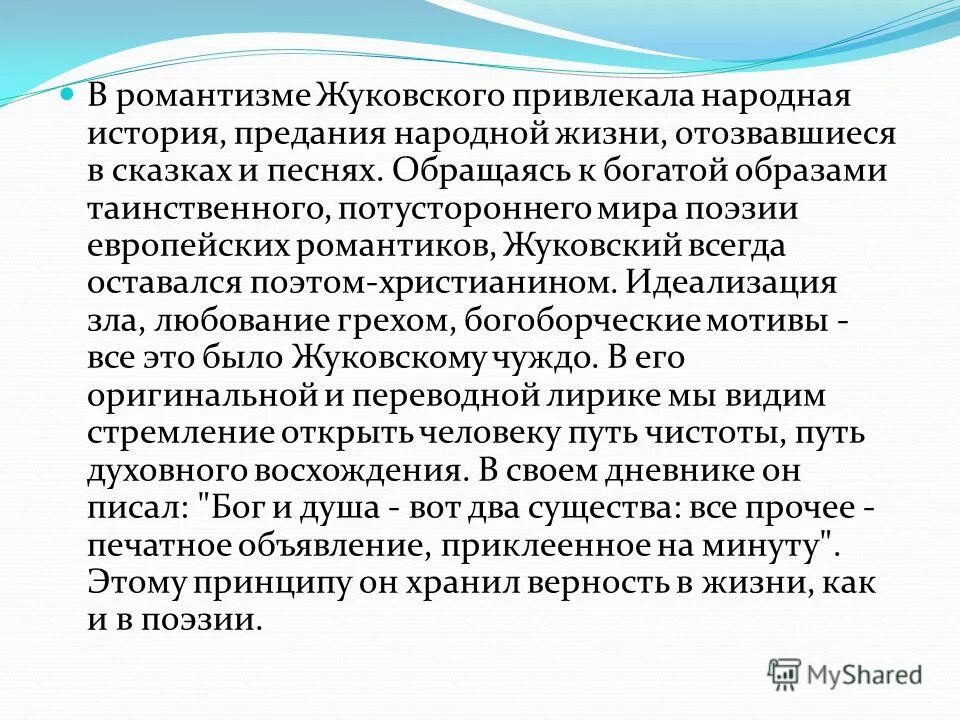 В романтизме Жуковского привлекала народная история, предания народной жизни, отозвавшиеся в сказках и песнях. Обращаясь к богатой образами таинственного, потустороннего мира поэзии европейских романтиков, Жуковский всегда оставался поэтом-христианином. Идеализация зла, любование грехом, богоборческие мотивы - все это было Жуковскому чуждо. В его оригинальной и переводной лирике мы видим стремление открыть человеку путь чистоты, путь духовного восхождения. В своем дневнике он писал: "Бог и душа - вот два существа: все прочее - печатное объявление, приклеенное на минуту". Этому принципу он хранил верность в жизни, как и в поэзии.

MyShared